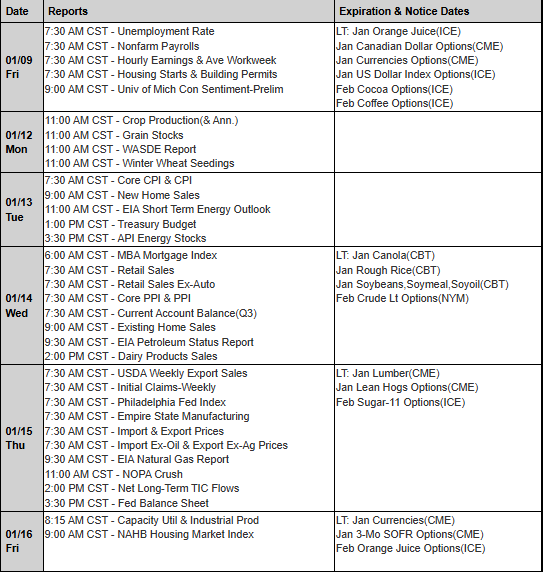 | Date | Reports | Expiration & Notice Dates |
|---|---|---|
| 01/09 Fri | 7:30 AM CST - Unemployment Rate<br>7:30 AM CST - Nonfarm Payrolls<br>7:30 AM CST - Hourly Earnings & Ave Workweek<br>7:30 AM CST - Housing Starts & Building Permits<br>9:00 AM CST - Univ of Mich Con Sentiment-Prelim | LT: Jan Orange Juice(ICE)<br>Jan Canadian Dollar Options(CME)<br>Jan Currencies Options(CME)<br>Jan US Dollar Index Options(ICE)<br>Feb Cocoa Options(ICE)<br>Feb Coffee Options(ICE) |
| 01/12 Mon | 11:00 AM CST - Crop Production(& Ann.)<br>11:00 AM CST - Grain Stocks<br>11:00 AM CST - WASDE Report<br>11:00 AM CST - Winter Wheat Seedings | |
| 01/13 Tue | 7:30 AM CST - Core CPI & CPI<br>9:00 AM CST - New Home Sales<br>11:00 AM CST - EIA Short Term Energy Outlook<br>1:00 PM CST - Treasury Budget<br>3:30 PM CST - API Energy Stocks | |
| 01/14 Wed | 6:00 AM CST - MBA Mortgage Index<br>7:30 AM CST - Retail Sales<br>7:30 AM CST - Retail Sales Ex-Auto<br>7:30 AM CST - Core PPI & PPI<br>7:30 AM CST - Current Account Balance(Q3)<br>9:00 AM CST - Existing Home Sales<br>9:30 AM CST - EIA Petroleum Status Report<br>2:00 PM CST - Dairy Products Sales | LT: Jan Canola(CBT)<br>Jan Rough Rice(CBT)<br>Jan Soybeans,Soymeal,Soyoil(CBT)<br>Feb Crude Lt Options(NYM) |
| 01/15 Thu | 7:30 AM CST - USDA Weekly Export Sales<br>7:30 AM CST - Initial Claims-Weekly<br>7:30 AM CST - Philadelphia Fed Index<br>7:30 AM CST - Empire State Manufacturing<br>7:30 AM CST - Import & Export Prices<br>7:30 AM CST - Import Ex-Oil & Export Ex-Ag Prices<br>9:30 AM CST - EIA Natural Gas Report<br>11:00 AM CST - NOPA Crush<br>2:00 PM CST - Net Long-Term TIC Flows<br>3:30 PM CST - Fed Balance Sheet | LT: Jan Lumber(CME)<br>Jan Lean Hogs Options(CME)<br>Feb Sugar-11 Options(ICE) |
| 01/16 Fri | 8:15 AM CST - Capacity Util & Industrial Prod<br>9:00 AM CST - NAHB Housing Market Index | LT: Jan Currencies(CME)<br>Jan 3-Mo SOFR Options(CME)<br>Feb Orange Juice Options(ICE) |